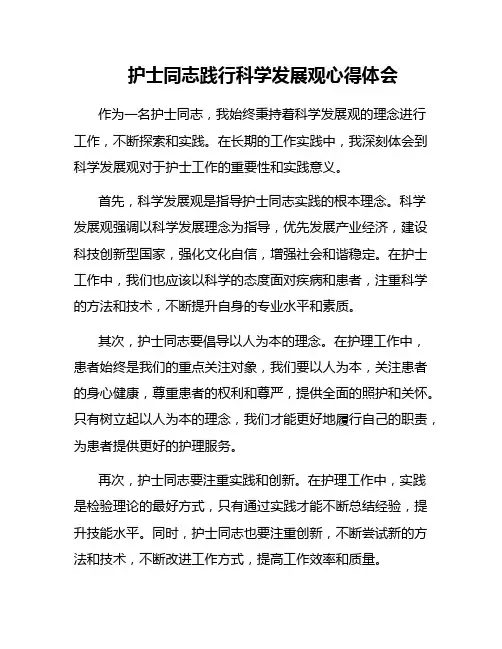 护士同志践行科学发展观心得体会

作为一名护士同志，我始终秉持着科学发展观的理念进行工作，不断探索和实践。在长期的工作实践中，我深刻体会到科学发展观对于护士工作的重要性和实践意义。

首先，科学发展观是指导护士同志实践的根本理念。科学发展观强调以科学发展理念为指导，优先发展产业经济，建设科技创新型国家，强化文化自信，增强社会和谐稳定。在护士工作中，我们也应该以科学的态度面对疾病和患者，注重科学的方法和技术，不断提升自身的专业水平和素质。

其次，护士同志要倡导以人为本的理念。在护理工作中，患者始终是我们的重点关注对象，我们要以人为本，关注患者的身心健康，尊重患者的权利和尊严，提供全面的照护和关怀。只有树立起以人为本的理念，我们才能更好地履行自己的职责，为患者提供更好的护理服务。

再次，护士同志要注重实践和创新。在护理工作中，实践是检验理论的最好方式，只有通过实践才能不断总结经验，提升技能水平。同时，护士同志也要注重创新，不断尝试新的方法和技术，不断改进工作方式，提高工作效率和质量。